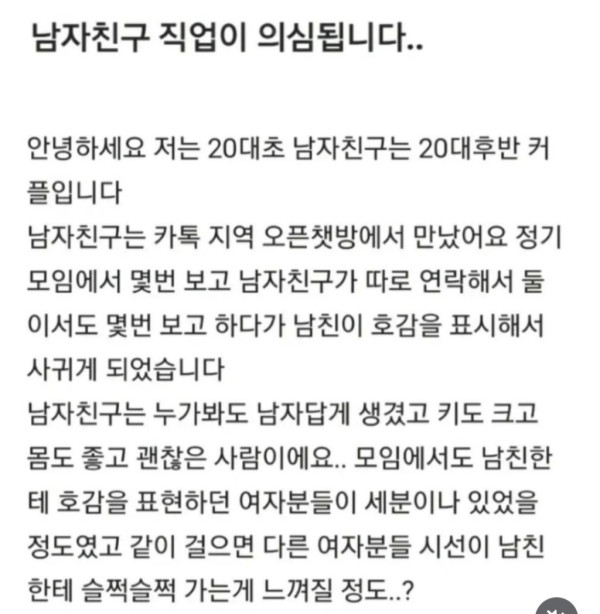 남자친구 직업이 의심됩니다..

안녕하세요 저는 20대초 남자친구는 20대후반 커플입니다
남자친구는 카톡 지역 오픈챗방에서 만났어요 정기모임에서 몇번 보고 남자친구가 따로 연락해서 둘이서도 몇번 보고 하다가 남친이 호감을 표시해서 사귀게 되었습니다
남자친구는 누가봐도 남자답게 생겼고 키도 크고 몸도 좋고 괜찮은 사람이에요.. 모임에서도 남친한테 호감을 표현하던 여자분들이 세분이나 있었을 정도였고 같이 걸으면 다른 여자분들 시선이 남친한테 슬쩍슬쩍 가는게 느껴질 정도..?